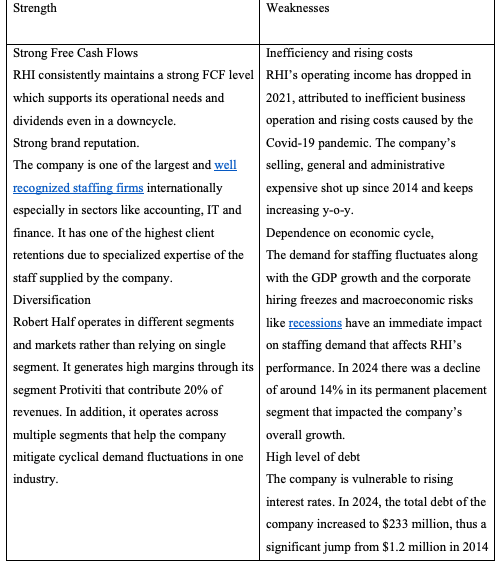 | Strength | Weaknesses |
|---|---|
| Strong Free Cash Flows<br>RHI consistently maintains a strong FCF level which supports its operational needs and dividends even in a downcycle.<br>Strong brand reputation.<br>The company is one of the largest and well recognized staffing firms internationally especially in sectors like accounting, IT and finance. It has one of the highest client retentions due to specialized expertise of the staff supplied by the company.<br>Diversification<br>Robert Half operates in different segments and markets rather than relying on single segment. It generates high margins through its segment Protiviti that contribute 20% of revenues. In addition, it operates across multiple segments that help the company mitigate cyclical demand fluctuations in one industry. | Inefficiency and rising costs<br>RHI's operating income has dropped in 2021, attributed to inefficient business operation and rising costs caused by the Covid-19 pandemic. The company's selling, general and administrative expensive shot up since 2014 and keeps increasing y-o-y.<br>Dependence on economic cycle,<br>The demand for staffing fluctuates along with the GDP growth and the corporate hiring freezes and macroeconomic risks like recessions have an immediate impact on staffing demand that affects RHI's performance. In 2024 there was a decline of around 14% in its permanent placement segment that impacted the company's overall growth.<br>High level of debt<br>The company is vulnerable to rising interest rates. In 2024, the total debt of the company increased to \$233 million, thus a significant jump from \$1.2 million in 2014 |